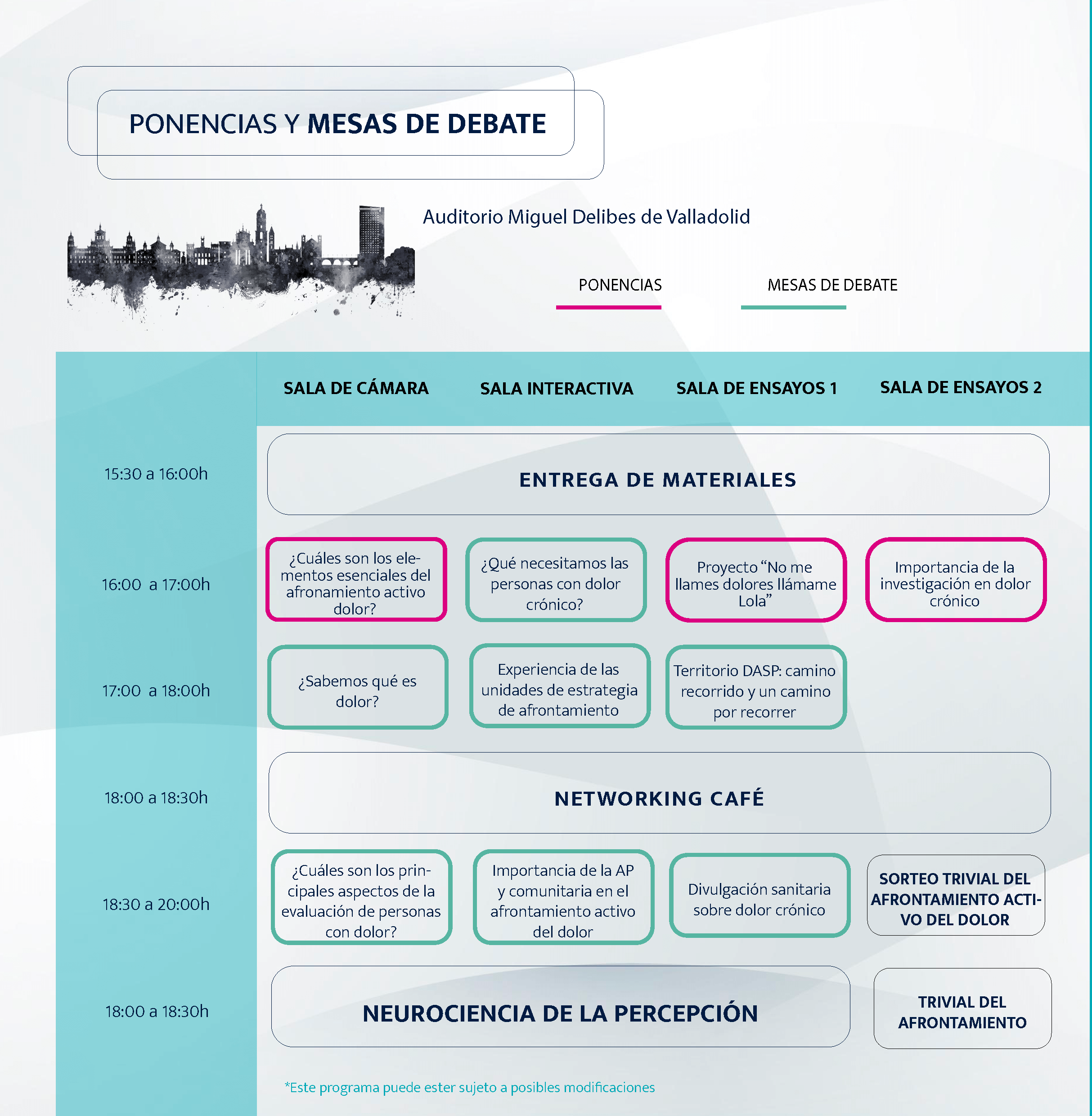 PONENCIAS Y MESAS DE DEBATE

Auditorio Miguel Delibes de Valladolid

PONENCIAS

MESAS DE DEBATE

| | SALA DE CÁMARA | SALA INTERACTIVA | SALA DE ENSAYOS 1 | SALA DE ENSAYOS 2 |
|---|---|---|---|---|
| 15:30 a 16:00h | ENTREGA DE MATERIALES | | | |
| 16:00 a 17:00h | ¿Cuáles son los elementos esenciales del afronamiento activo dolor? | ¿Qué necesitamos las personas con dolor crónico? | Proyecto “No me llames dolores llámame Lola” | Importancia de la investigación en dolor crónico |
| 17:00 a 18:00h | ¿Sabemos qué es dolor? | Experiencia de las unidades de estrategia de afrontamiento | Territorio DASP: camino recorrido y un camino por recorrer | |
| 18:00 a 18:30h | NETWORKING CAFÉ | | | |
| 18:30 a 20:00h | ¿Cuáles son los principales aspectos de la evaluación de personas con dolor? | Importancia de la AP y comunitaria en el afrontamiento activo del dolor | Divulgación sanitaria sobre dolor crónico | SORTEO TRIVIAL DEL AFRONTAMIENTO ACTIVO DEL DOLOR |
| 18:00 a 18:30h | NEUROCIENCIA DE LA PERCEPCIÓN | | | TRIVIAL DEL AFRONTAMIENTO |

*Este programa puede ester sujeto a posibles modificaciones